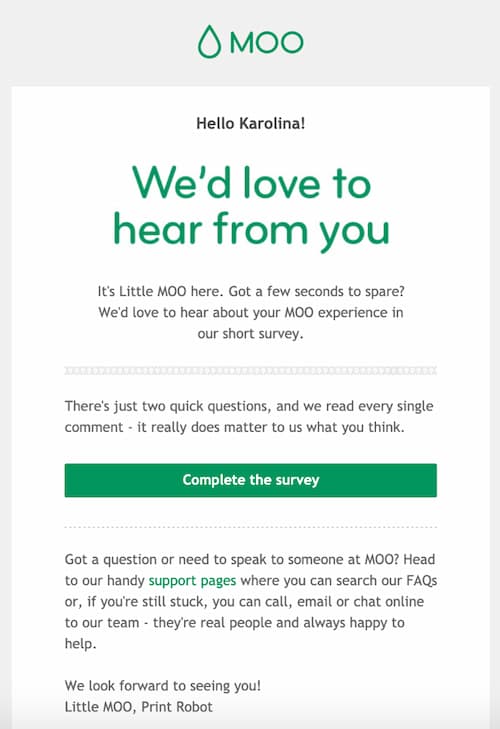 MOO

Hello Karolina!

We'd love to hear from you

It's Little MOO here. Got a few seconds to spare? We'd love to hear about your MOO experience in our short survey.

There's just two quick questions, and we read every single comment - it really does matter to us what you think.

Complete the survey

Got a question or need to speak to someone at MOO? Head to our handy support pages where you can search our FAQs or, if you're still stuck, you can call, email or chat online to our team - they're real people and always happy to help.

We look forward to seeing you!
Little MOO, Print Robot